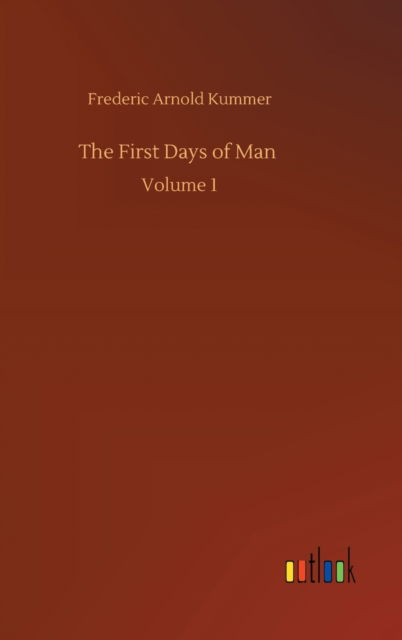 Frederic Arnold Kummer

The First Days of Man

Volume 1

outlook